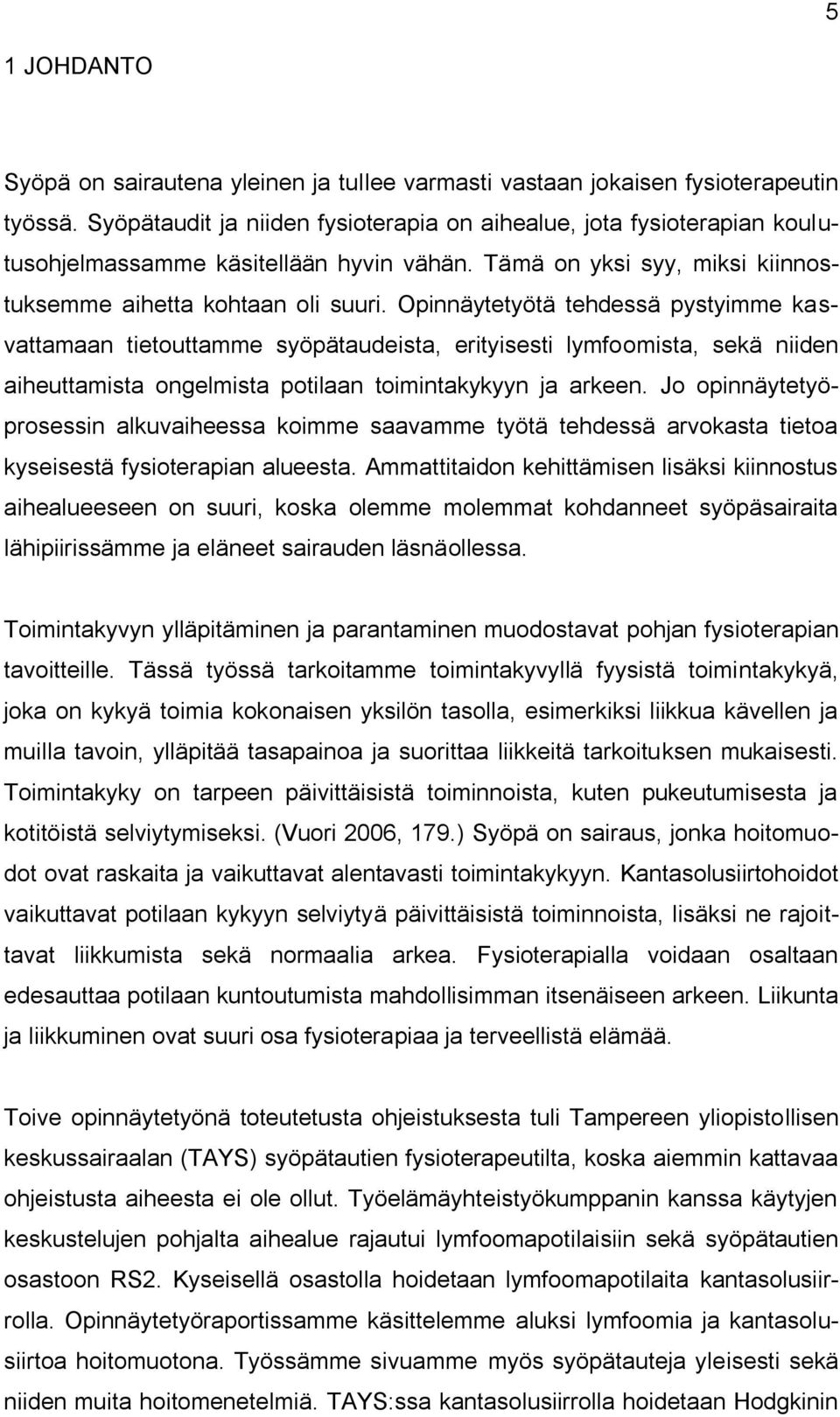 5

1 JOHDANTO

Syöpä on sairautena yleinen ja tullee varmasti vastaan jokaisen fysioterapeutin työssä. Syöpätaudit ja niiden fysioterapia on aihealue, jota fysioterapian koulutusohjelmassamme käsitellään hyvin vähän. Tämä on yksi syy, miksi kiinnostuksemme aihetta kohtaan oli suuri. Opinnäytetyötä tehdessä pystyimme kasvattamaan tietouttamme syöpätaudeista, erityisesti lymfoomista, sekä niiden aiheuttamista ongelmista potilaan toimintakykyyn ja arkeen. Jo opinnäytetyöprosessin alkuvaiheessa koimme saavamme työtä tehdessä arvokasta tietoa kyseisestä fysioterapian alueesta. Ammattitaidon kehittämisen lisäksi kiinnostus aihealueeseen on suuri, koska olemme molemmat kohdanneet syöpäsairaita lähipiirissämme ja eläneet sairauden läsnäollessa.

Toimintakyvyn ylläpitäminen ja parantaminen muodostavat pohjan fysioterapian tavoitteille. Tässä työssä tarkoitamme toimintakyvyllä fyysistä toimintakykyä, joka on kykyä toimia kokonaisen yksilön tasolla, esimerkiksi liikkua kävellen ja muilla tavoin, ylläpitää tasapainoa ja suorittaa liikkeitä tarkoituksen mukaisesti. Toimintakyky on tarpeen päivittäisistä toiminnoista, kuten pukeutumisesta ja kotitöistä selviytymiseksi. (Vuori 2006, 179.) Syöpä on sairaus, jonka hoitomuodot ovat raskaita ja vaikuttavat alentavasti toimintakykyyn. Kantasolusiirtohoidot vaikuttavat potilaan kykyyn selviytyä päivittäisistä toiminnoista, lisäksi ne rajoittavat liikkumista sekä normaalia arkea. Fysioterapialla voidaan osaltaan edesauttaa potilaan kuntoutumista mahdollisimman itsenäiseen arkeen. Liikunta ja liikkuminen ovat suuri osa fysioterapiaa ja terveellistä elämää.

Toive opinnäytetyönä toteutetusta ohjeistuksesta tuli Tampereen yliopistollisen keskussairaalan (TAYS) syöpätautien fysioterapeutilta, koska aiemmin kattavaa ohjeistusta aiheesta ei ole ollut. Työelämäyhteistyökumppanin kanssa käytyjen keskustelujen pohjalta aihealue rajautui lymfoomapotilaisiin sekä syöpätautien osastoon RS2. Kyseisellä osastolla hoidetaan lymfoomapotilaita kantasolusiirrolla. Opinnäytetyöraportissamme käsittelemme aluksi lymfoomia ja kantasolusiirtoa hoitomuotona. Työssämme sivuamme myös syöpätauteja yleisesti sekä niiden muita hoitomenetelmiä. TAYS:ssa kantasolusiirrolla hoidetaan Hodgkinin